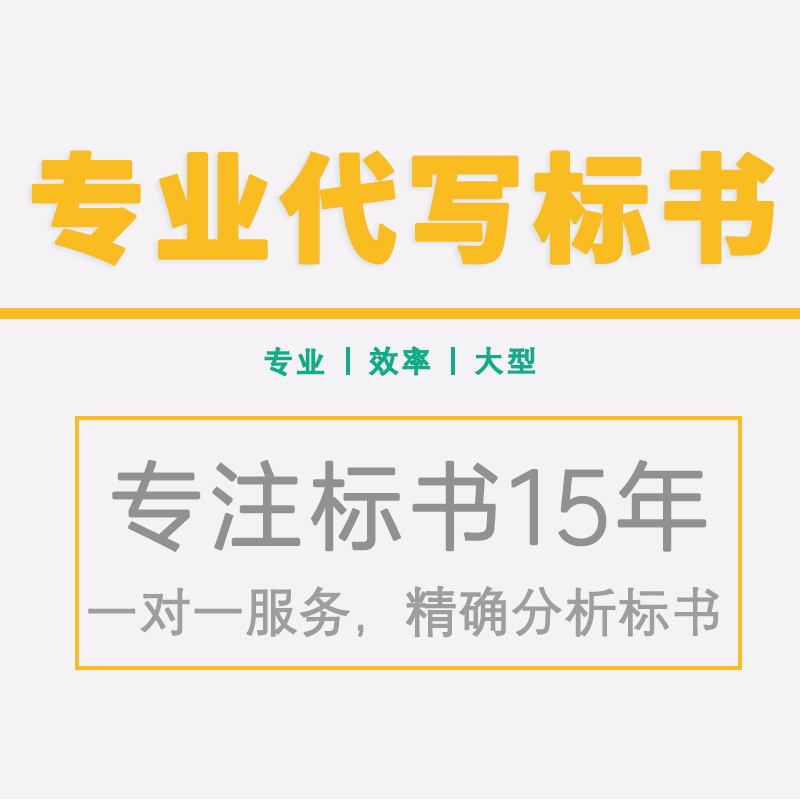 专业代写标书

专业 | 效率 | 大型

专注标书15年

一对一服务，精确分析标书